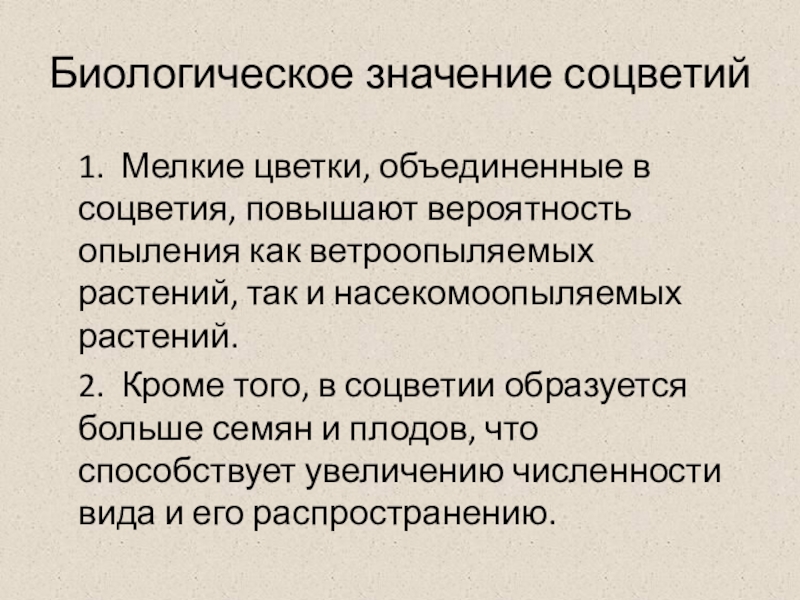 Биологическое значение соцветий

1. Мелкие цветки, объединенные в соцветия, повышают вероятность опыления как ветроопыляемых растений, так и насекомоопыляемых растений.

2. Кроме того, в соцветии образуется больше семян и плодов, что способствует увеличению численности вида и его распространению.